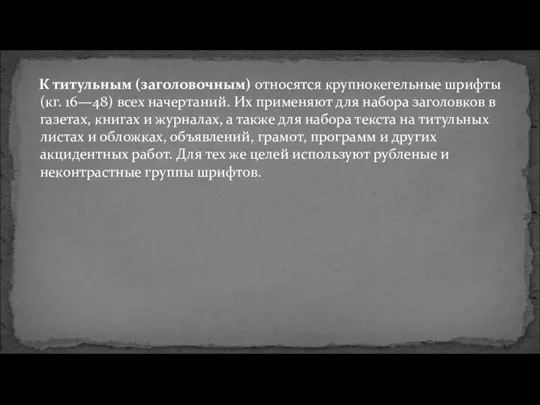 К титульным (заголовочным) относятся крупнокегельные шрифты (кг. 16—48) всех начертаний. Их применяют для набора заголовков в газетах, книгах и журналах, а также для набора текста на титульных листах и обложках, объявлений, грамот, программ и других акцидентных работ. Для тех же целей используют рубленые и неконтрастные группы шрифтов.